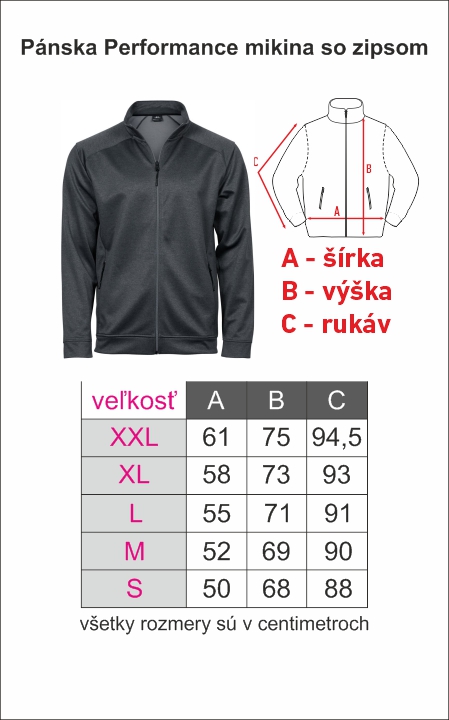 Pánska Performance mikina so zipsom

C
B
A

A - šírka
B - výška
C - rukáv

| veľkosť | A | B | C |
|---|---|---|---|
| XXL | 61 | 75 | 94,5 |
| XL | 58 | 73 | 93 |
| L | 55 | 71 | 91 |
| M | 52 | 69 | 90 |
| S | 50 | 68 | 88 |

všetky rozmery sú v centimetroch